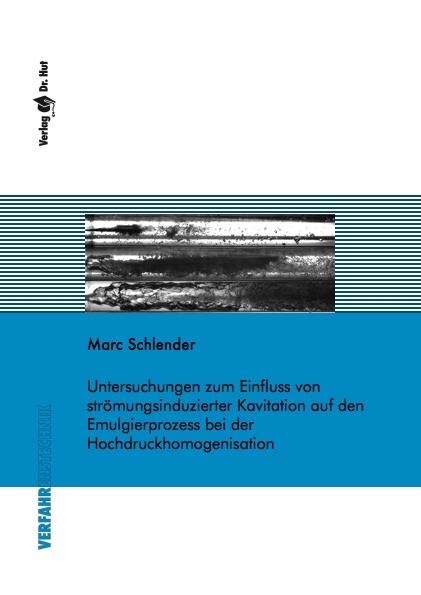 Verlag Dr. Hut

Marc Schlender

Untersuchungen zum Einfluss von strömungsinduzierter Kavitation auf den Emulgierprozess bei der Hochdruckhomogenisation

VERFAHRENSTECHNIK